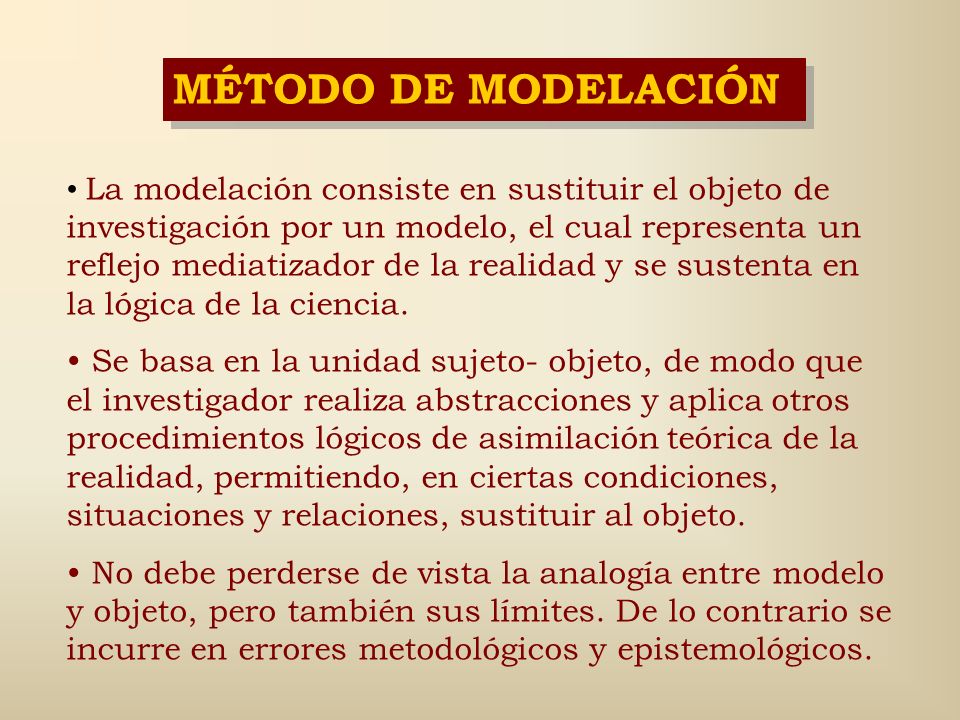 MÉTODO DE MODELACIÓN

• La modelación consiste en sustituir el objeto de investigación por un modelo, el cual representa un reflejo mediatizador de la realidad y se sustenta en la lógica de la ciencia.

• Se basa en la unidad sujeto- objeto, de modo que el investigador realiza abstracciones y aplica otros procedimientos lógicos de asimilación teórica de la realidad, permitiendo, en ciertas condiciones, situaciones y relaciones, sustituir al objeto.

• No debe perderse de vista la analogía entre modelo y objeto, pero también sus límites. De lo contrario se incurre en errores metodológicos y epistemológicos.